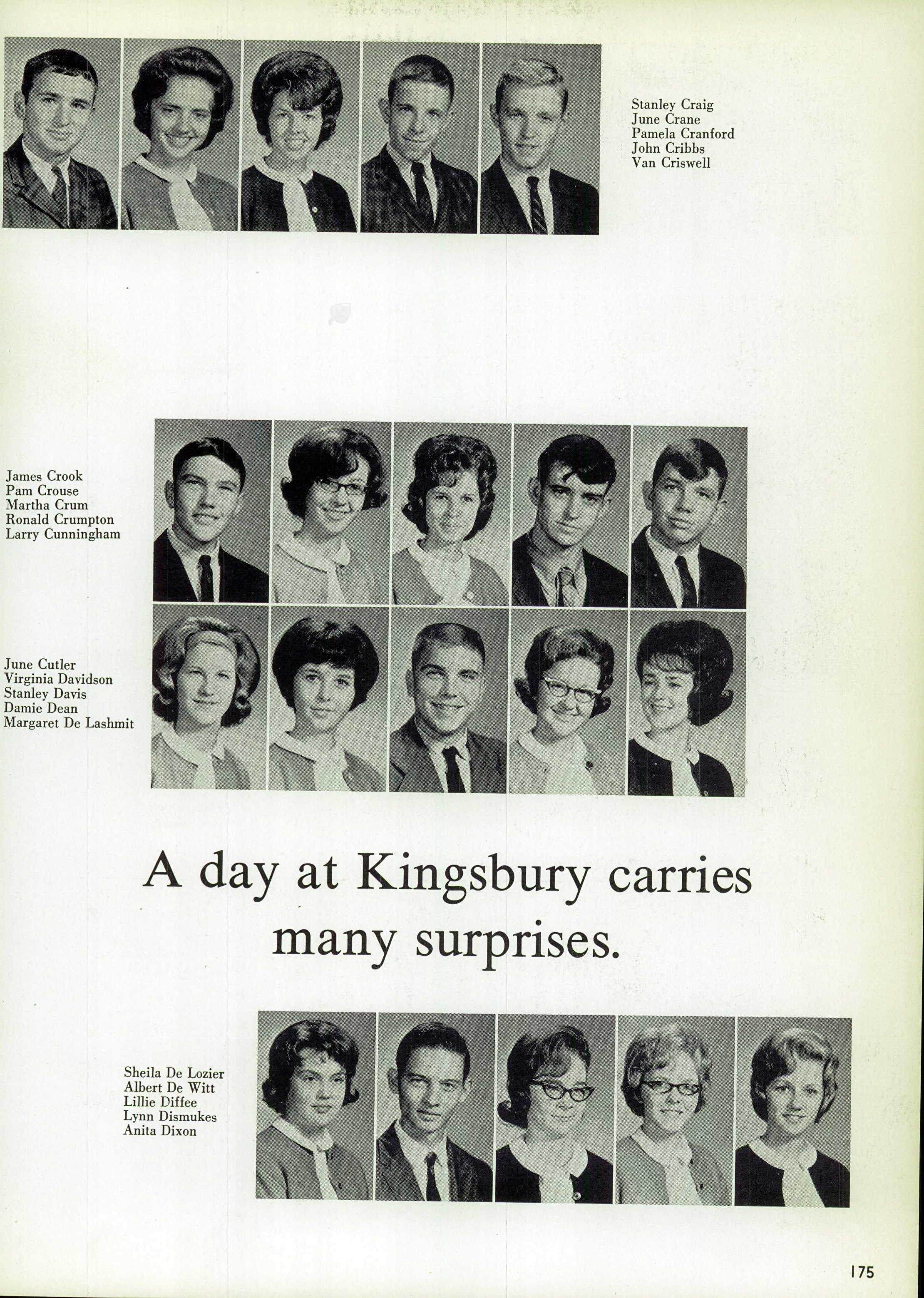 Stanley Craig
June Crane
Pamela Cranford
John Cribbs
Van Criswell

James Crook
Pam Crouse
Martha Crum
Ronald Crumpton
Larry Cunningham

June Cutler
Virginia Davidson
Stanley Davis
Damie Dean
Margaret De Lashmit

A day at Kingsbury carries many surprises.

Sheila De Lozier
Albert De Witt
Lillie Diffee
Lynn Dismukes
Anita Dixon

175